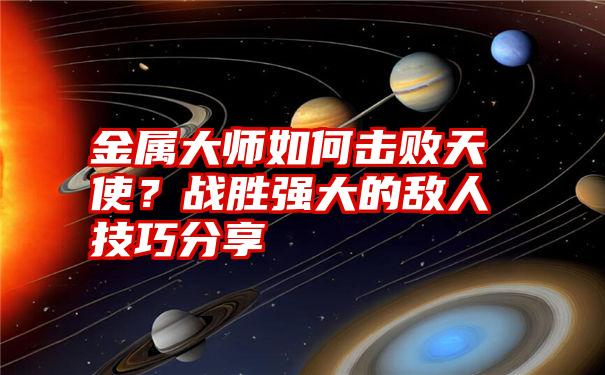 金属大师如何击败天使？战胜强大的敌人技巧分享